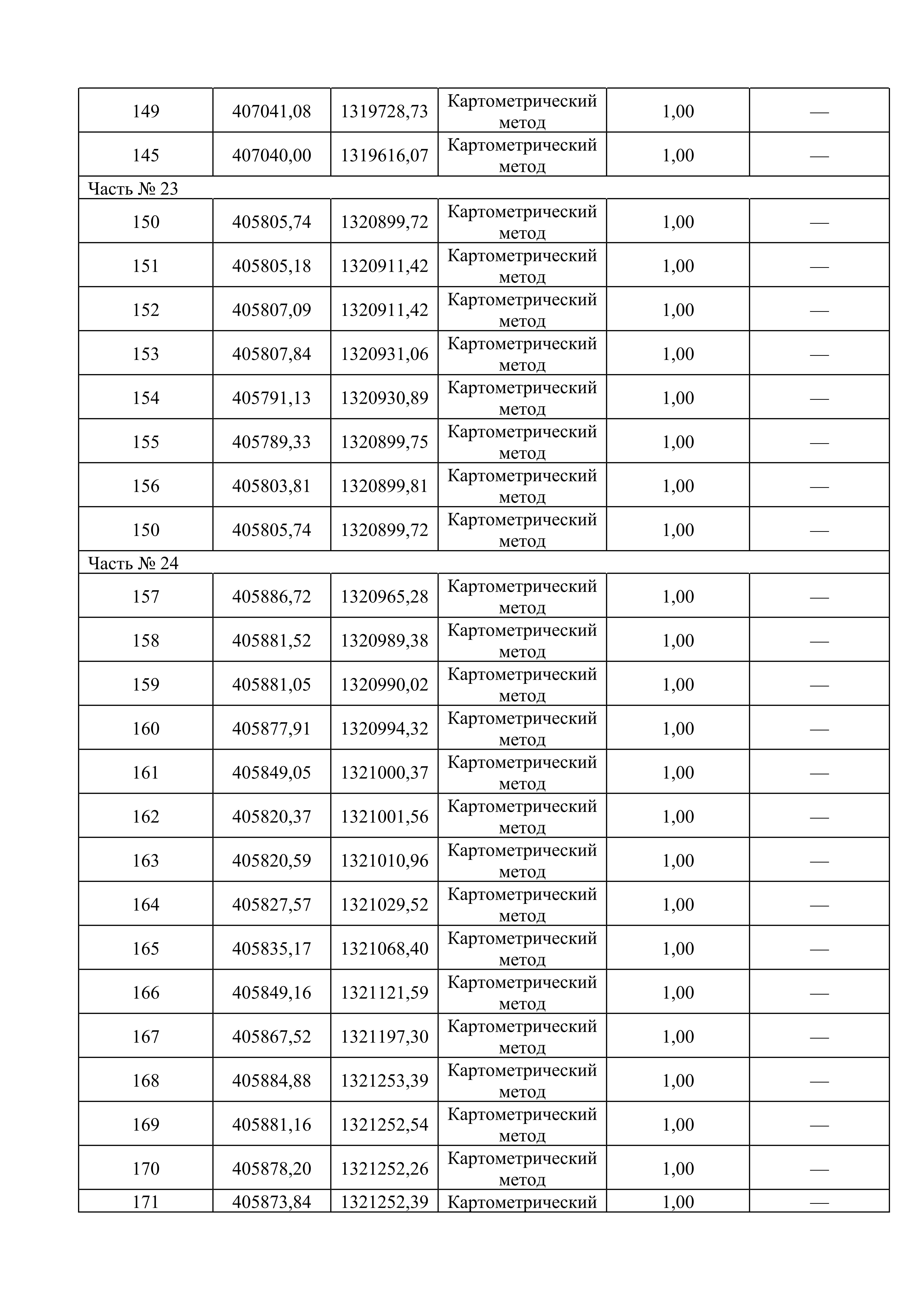 | 149 | 407041,08 | 1319728,73 | Картометрический метод | 1,00 | — |
|---|---|---|---|---|---|
| 145 | 407040,00 | 1319616,07 | Картометрический метод | 1,00 | — |
| Часть № 23 | | | | | |
| 150 | 405805,74 | 1320899,72 | Картометрический метод | 1,00 | — |
| 151 | 405805,18 | 1320911,42 | Картометрический метод | 1,00 | — |
| 152 | 405807,09 | 1320911,42 | Картометрический метод | 1,00 | — |
| 153 | 405807,84 | 1320931,06 | Картометрический метод | 1,00 | — |
| 154 | 405791,13 | 1320930,89 | Картометрический метод | 1,00 | — |
| 155 | 405789,33 | 1320899,75 | Картометрический метод | 1,00 | — |
| 156 | 405803,81 | 1320899,81 | Картометрический метод | 1,00 | — |
| 150 | 405805,74 | 1320899,72 | Картометрический метод | 1,00 | — |
| Часть № 24 | | | | | |
| 157 | 405886,72 | 1320965,28 | Картометрический метод | 1,00 | — |
| 158 | 405881,52 | 1320989,38 | Картометрический метод | 1,00 | — |
| 159 | 405881,05 | 1320990,02 | Картометрический метод | 1,00 | — |
| 160 | 405877,91 | 1320994,32 | Картометрический метод | 1,00 | — |
| 161 | 405849,05 | 1321000,37 | Картометрический метод | 1,00 | — |
| 162 | 405820,37 | 1321001,56 | Картометрический метод | 1,00 | — |
| 163 | 405820,59 | 1321010,96 | Картометрический метод | 1,00 | — |
| 164 | 405827,57 | 1321029,52 | Картометрический метод | 1,00 | — |
| 165 | 405835,17 | 1321068,40 | Картометрический метод | 1,00 | — |
| 166 | 405849,16 | 1321121,59 | Картометрический метод | 1,00 | — |
| 167 | 405867,52 | 1321197,30 | Картометрический метод | 1,00 | — |
| 168 | 405884,88 | 1321253,39 | Картометрический метод | 1,00 | — |
| 169 | 405881,16 | 1321252,54 | Картометрический метод | 1,00 | — |
| 170 | 405878,20 | 1321252,26 | Картометрический метод | 1,00 | — |
| 171 | 405873,84 | 1321252,39 | Картометрический | 1,00 | — |